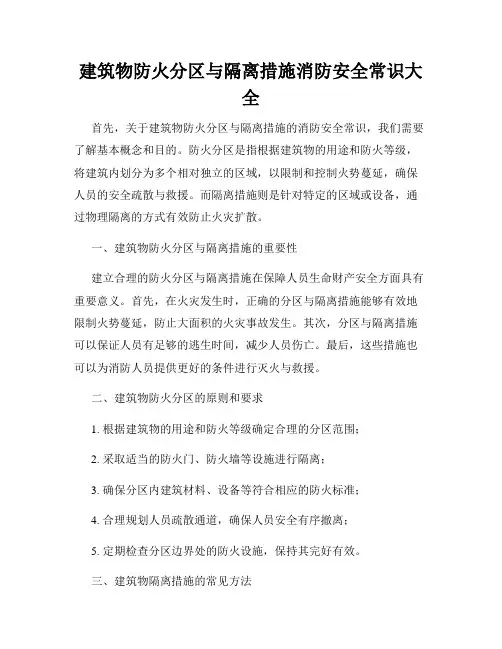 建筑物防火分区与隔离措施消防安全常识大全

首先，关于建筑物防火分区与隔离措施的消防安全常识，我们需要了解基本概念和目的。防火分区是指根据建筑物的用途和防火等级，将建筑内划分为多个相对独立的区域，以限制和控制火势蔓延，确保人员的安全疏散与救援。而隔离措施则是针对特定的区域或设备，通过物理隔离的方式有效防止火灾扩散。

一、建筑物防火分区与隔离措施的重要性

建立合理的防火分区与隔离措施在保障人员生命财产安全方面具有重要意义。首先，在火灾发生时，正确的分区与隔离措施能够有效地限制火势蔓延，防止大面积的火灾事故发生。其次，分区与隔离措施可以保证人员有足够的逃生时间，减少人员伤亡。最后，这些措施也可以为消防人员提供更好的条件进行灭火与救援。

二、建筑物防火分区的原则和要求

1. 根据建筑物的用途和防火等级确定合理的分区范围；

2. 采取适当的防火门、防火墙等设施进行隔离；

3. 确保分区内建筑材料、设备等符合相应的防火标准；

4. 合理规划人员疏散通道，确保人员安全有序撤离；

5. 定期检查分区边界处的防火设施，保持其完好有效。

三、建筑物隔离措施的常见方法